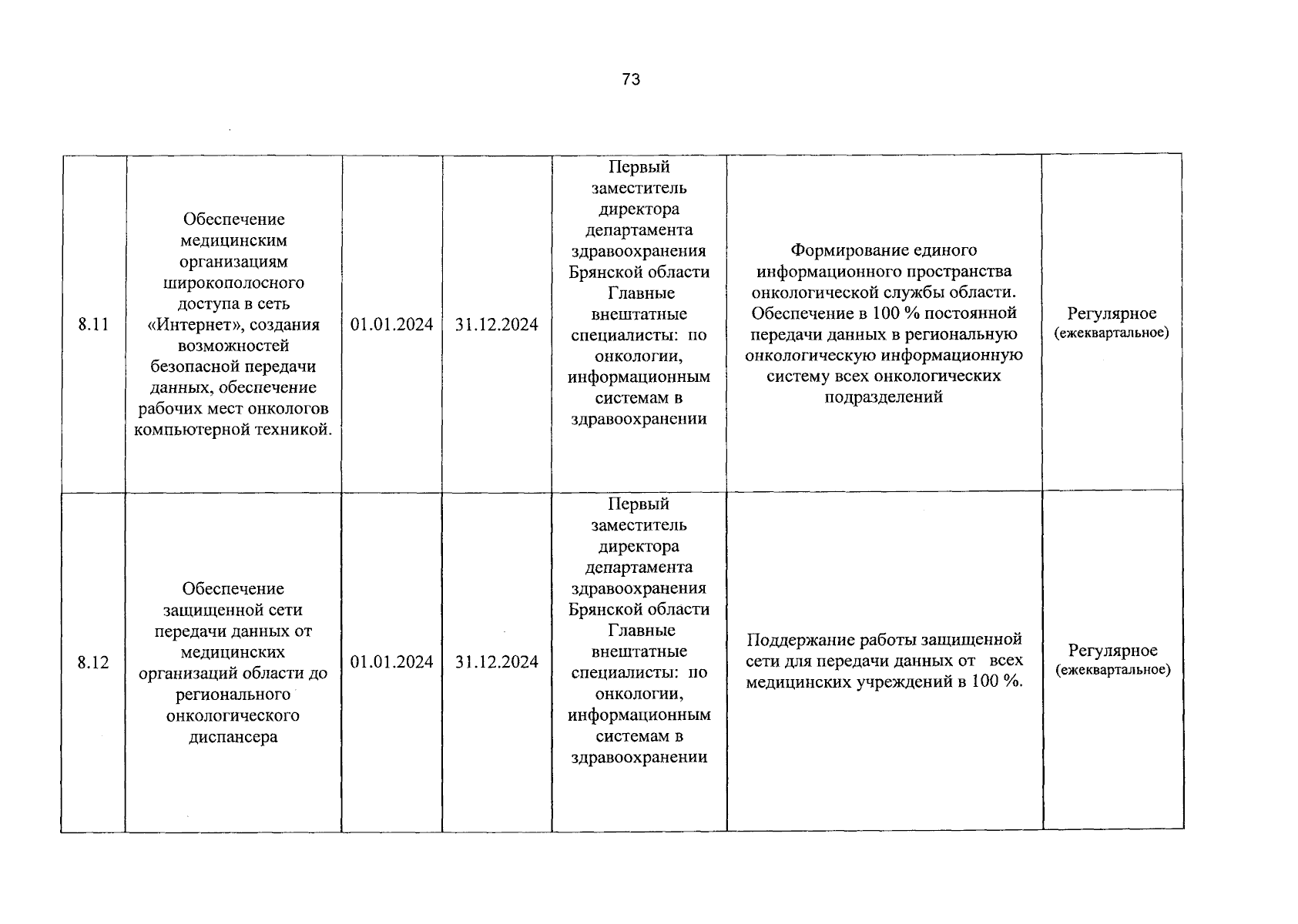 73

| | | | | | | |
|---|---|---|---|---|---|---|
| 8.11 | Обеспечение медицинским организациям широкополосного доступа в сеть «Интернет», создания возможностей безопасной передачи данных, обеспечение рабочих мест онкологов компьютерной техникой. | 01.01.2024 | 31.12.2024 | Первый заместитель директора департамента здравоохранения Брянской области Главные внештатные специалисты: по онкологии, информационным системам в здравоохранении | Формирование единого информационного пространства онкологической службы области. Обеспечение в 100 % постоянной передачи данных в региональную онкологическую информационную систему всех онкологических подразделений | Регулярное (ежеквартальное) |
| 8.12 | Обеспечение защищенной сети передачи данных от медицинских организаций области до регионального онкологического диспансера | 01.01.2024 | 31.12.2024 | Первый заместитель директора департамента здравоохранения Брянской области Главные внештатные специалисты: по онкологии, информационным системам в здравоохранении | Поддержание работы защищенной сети для передачи данных от всех медицинских учреждений в 100 %. | Регулярное (ежеквартальное) |